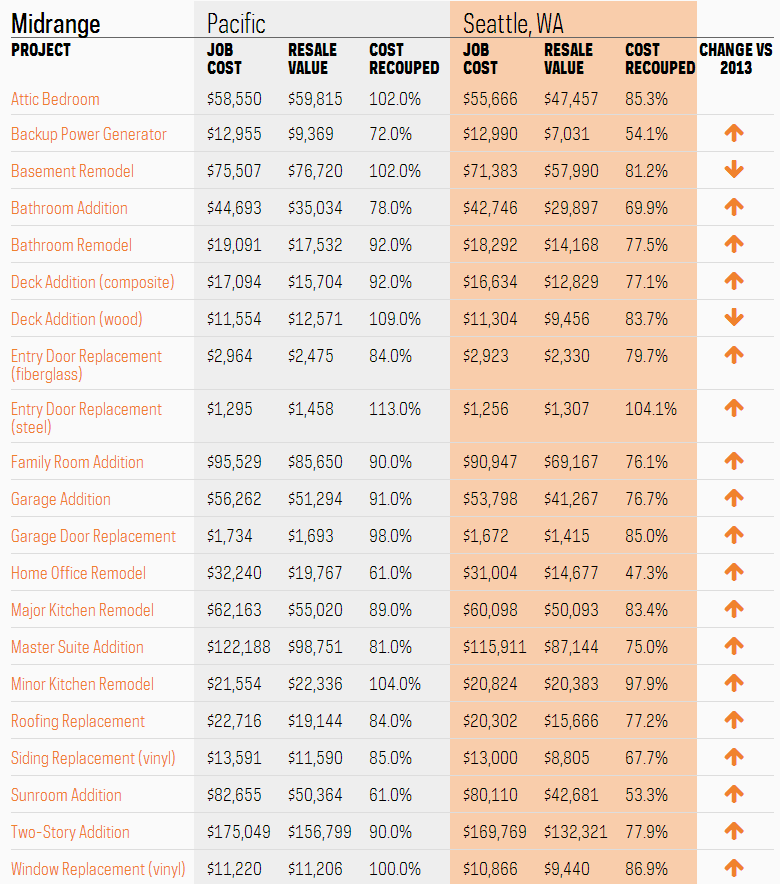 | Midrange | Pacific | | | Seattle, WA | | | |
|---|---|---|---|---|---|---|---|
| PROJECT | JOB COST | RESALE VALUE | COST RECOUPED | JOB COST | RESALE VALUE | COST RECOUPED | CHANGE VS 2013 |
| Attic Bedroom | $58,550 | $59,815 | 102.0% | $55,666 | $47,457 | 85.3% | |
| Backup Power Generator | $12,955 | $9,369 | 72.0% | $12,990 | $7,031 | 54.1% | ↑ |
| Basement Remodel | $75,507 | $76,720 | 102.0% | $71,383 | $57,990 | 81.2% | ↓ |
| Bathroom Addition | $44,693 | $35,034 | 78.0% | $42,746 | $29,897 | 69.9% | ↑ |
| Bathroom Remodel | $19,091 | $17,532 | 92.0% | $18,292 | $14,168 | 77.5% | ↑ |
| Deck Addition (composite) | $17,094 | $15,704 | 92.0% | $16,634 | $12,829 | 77.1% | ↑ |
| Deck Addition (wood) | $11,554 | $12,571 | 109.0% | $11,304 | $9,456 | 83.7% | ↓ |
| Entry Door Replacement (fiberglass) | $2,964 | $2,475 | 84.0% | $2,923 | $2,330 | 79.7% | ↑ |
| Entry Door Replacement (steel) | $1,295 | $1,458 | 113.0% | $1,256 | $1,307 | 104.1% | ↑ |
| Family Room Addition | $95,529 | $85,650 | 90.0% | $90,947 | $69,167 | 76.1% | ↑ |
| Garage Addition | $56,262 | $51,294 | 91.0% | $53,798 | $41,267 | 76.7% | ↑ |
| Garage Door Replacement | $1,734 | $1,693 | 98.0% | $1,672 | $1,415 | 85.0% | ↑ |
| Home Office Remodel | $32,240 | $19,767 | 61.0% | $31,004 | $14,677 | 47.3% | ↑ |
| Major Kitchen Remodel | $62,163 | $55,020 | 89.0% | $60,098 | $50,093 | 83.4% | ↑ |
| Master Suite Addition | $122,188 | $98,751 | 81.0% | $115,911 | $87,144 | 75.0% | ↑ |
| Minor Kitchen Remodel | $21,554 | $22,336 | 104.0% | $20,824 | $20,383 | 97.9% | ↑ |
| Roofing Replacement | $22,716 | $19,144 | 84.0% | $20,302 | $15,666 | 77.2% | ↑ |
| Siding Replacement (vinyl) | $13,591 | $11,590 | 85.0% | $13,000 | $8,805 | 67.7% | ↑ |
| Sunroom Addition | $82,655 | $50,364 | 61.0% | $80,110 | $42,681 | 53.3% | ↑ |
| Two-Story Addition | $175,049 | $156,799 | 90.0% | $169,769 | $132,321 | 77.9% | ↑ |
| Window Replacement (vinyl) | $11,220 | $11,206 | 100.0% | $10,866 | $9,440 | 86.9% | ↑ |